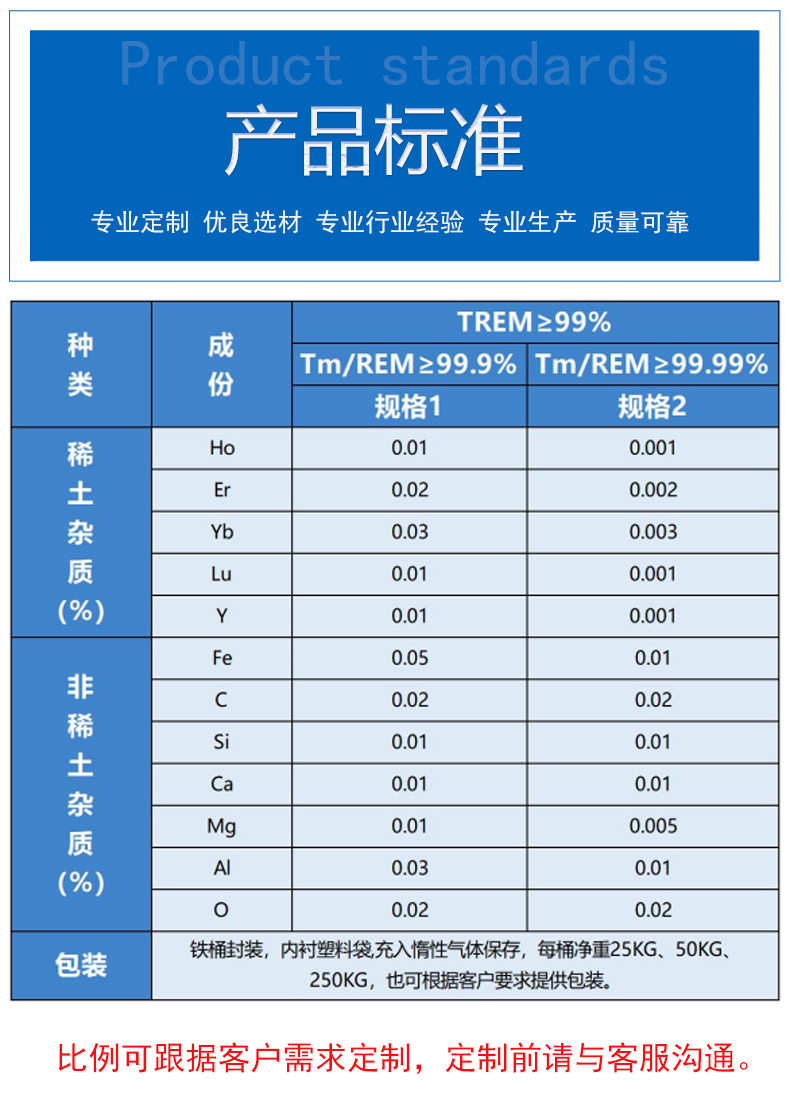 Product standards

产品标准

专业定制 优良选材 专业行业经验 专业生产 质量可靠

| 种类 | 成份 | TREM≥99% | |
|---|---|---|---|
| | | Tm/REM≥99.9% | Tm/REM≥99.99% |
| | | 规格1 | 规格2 |
| 稀土杂质(%) | Ho | 0.01 | 0.001 |
| | Er | 0.02 | 0.002 |
| | Yb | 0.03 | 0.003 |
| | Lu | 0.01 | 0.001 |
| | Y | 0.01 | 0.001 |
| 非稀土杂质(%) | Fe | 0.05 | 0.01 |
| | C | 0.02 | 0.02 |
| | Si | 0.01 | 0.01 |
| | Ca | 0.01 | 0.01 |
| | Mg | 0.01 | 0.005 |
| | Al | 0.03 | 0.01 |
| | O | 0.02 | 0.02 |
| 包装 | 铁桶封装，内衬塑料袋,充入惰性气体保存，每桶净重25KG、50KG、250KG，也可根据客户要求提供包装。 | | |

比例可跟据客户需求定制，定制前请与客服沟通。